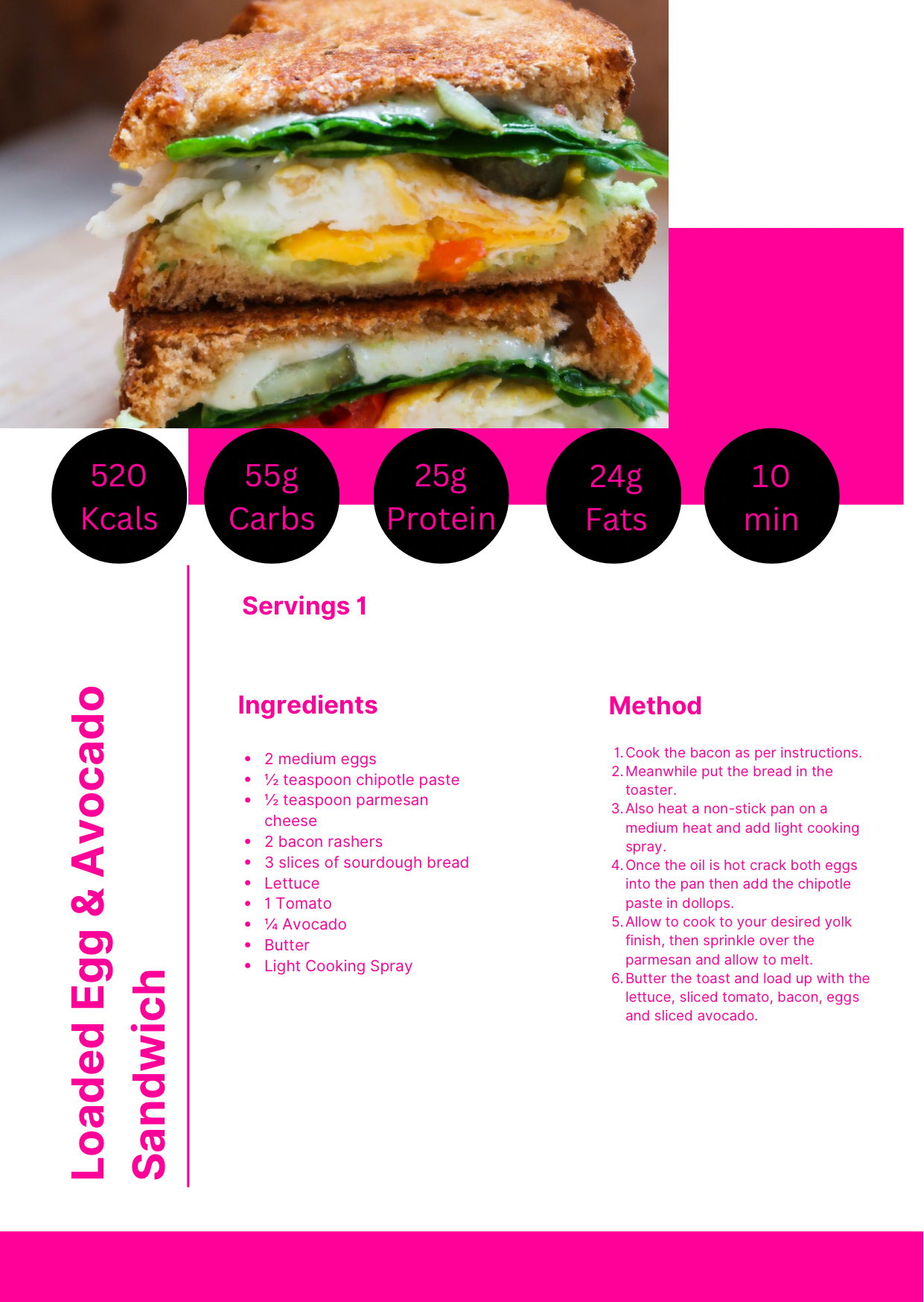 520 Kcals

55g Carbs

25g Protein

24g Fats

10 min

Loaded Egg & Avocado Sandwich

Servings 1

Ingredients

• 2 medium eggs
• ½ teaspoon chipotle paste
• ½ teaspoon parmesan cheese
• 2 bacon rashers
• 3 slices of sourdough bread
• Lettuce
• 1 Tomato
• ¼ Avocado
• Butter
• Light Cooking Spray

Method

1. Cook the bacon as per instructions.
2. Meanwhile put the bread in the toaster.
3. Also heat a non-stick pan on a medium heat and add light cooking spray.
4. Once the oil is hot crack both eggs into the pan then add the chipotle paste in dollops.
5. Allow to cook to your desired yolk finish, then sprinkle over the parmesan and allow to melt.
6. Butter the toast and load up with the lettuce, sliced tomato, bacon, eggs and sliced avocado.